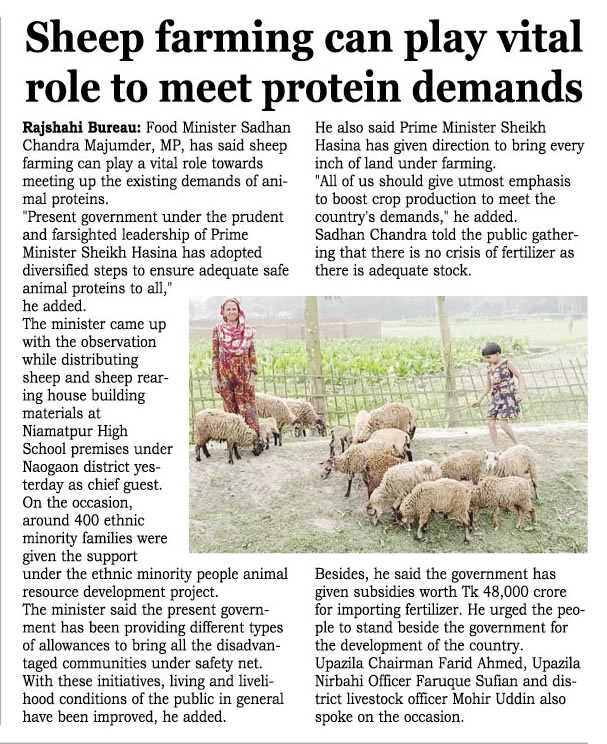 Sheep farming can play vital role to meet protein demands

Rajshahi Bureau: Food Minister Sadhan Chandra Majumder, MP, has said sheep farming can play a vital role towards meeting up the existing demands of animal proteins.
"Present government under the prudent and farsighted leadership of Prime Minister Sheikh Hasina has adopted diversified steps to ensure adequate safe animal proteins to all," he added.
The minister came up with the observation while distributing sheep and sheep rearing house building materials at Niamatpur High School premises under Naogaon district yesterday as chief guest.
On the occasion, around 400 ethnic minority families were given the support under the ethnic minority people animal resource development project.
The minister said the present government has been providing different types of allowances to bring all the disadvantaged communities under safety net.
With these initiatives, living and livelihood conditions of the public in general have been improved, he added.

He also said Prime Minister Sheikh Hasina has given direction to bring every inch of land under farming.
"All of us should give utmost emphasis to boost crop production to meet the country's demands," he added.
Sadhan Chandra told the public gathering that there is no crisis of fertilizer as there is adequate stock.

Besides, he said the government has given subsidies worth Tk 48,000 crore for importing fertilizer. He urged the people to stand beside the government for the development of the country.
Upazila Chairman Farid Ahmed, Upazila Nirbahi Officer Faruque Sufian and district livestock officer Mohir Uddin also spoke on the occasion.